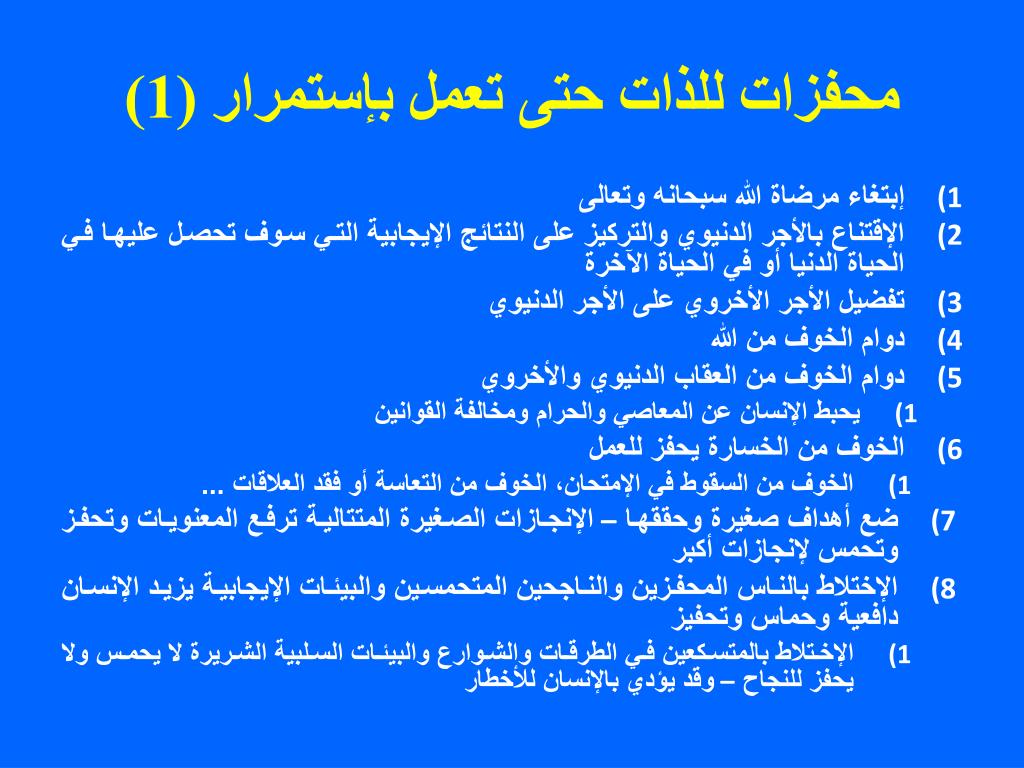 محفزات للذات حتى تعمل بإستمرار (1)

1) إبتغاء مرضاة الله سبحانه وتعالى
2) الإقتناع بالأجر الدنيوي والتركيز على النتائج الإيجابية التي سوف تحصل عليها في الحياة الدنيا أو في الحياة الآخرة
3) تفضيل الأجر الأخروي على الأجر الدنيوي
4) دوام الخوف من الله
5) دوام الخوف من العقاب الدنيوي والأخروي
1) يحبط الإنسان عن المعاصي والحرام ومخالفة القوانين
6) الخوف من الخسارة يحفز للعمل
1) الخوف من السقوط في الإمتحان، الخوف من التعاسة أو فقد العلاقات ...
7) ضع أهداف صغيرة وحققها – الإنجازات الصغيرة المتتالية ترفع المعنويات وتحفز وتحمس لإنجازات أكبر
8) الإختلاط بالناس المحفزين والناجحين المتحمسين والبيئات الإيجابية يزيد الإنسان دافعية وحماس وتحفيز
1) الإختلاط بالمتسكعين في الطرقات والشوارع والبيئات السلبية الشريرة لا يحمس ولا يحفز للنجاح – وقد يؤدي بالإنسان للأخطار